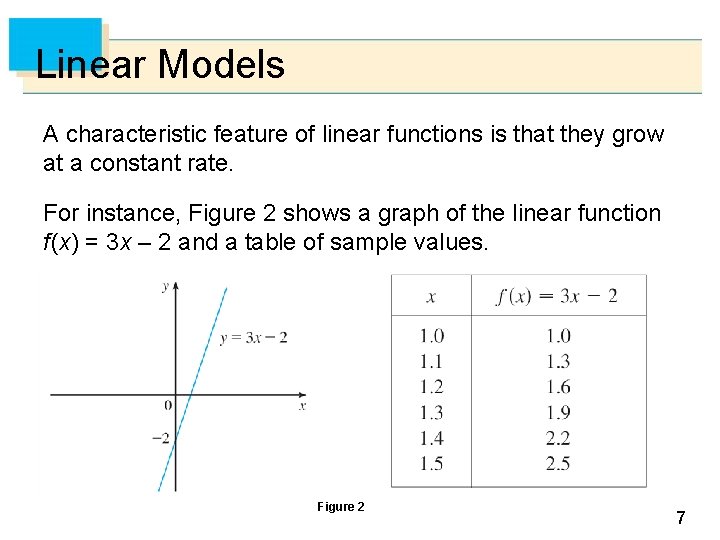 Linear Models

A characteristic feature of linear functions is that they grow at a constant rate.

For instance, Figure 2 shows a graph of the linear function $f(x) = 3x - 2$ and a table of sample values.

$y$

$y = 3x - 2$

$0$

$x$

$-2$

| $x$ | $f(x) = 3x - 2$ |
|---|---|
| 1.0 | 1.0 |
| 1.1 | 1.3 |
| 1.2 | 1.6 |
| 1.3 | 1.9 |
| 1.4 | 2.2 |
| 1.5 | 2.5 |

Figure 2

7